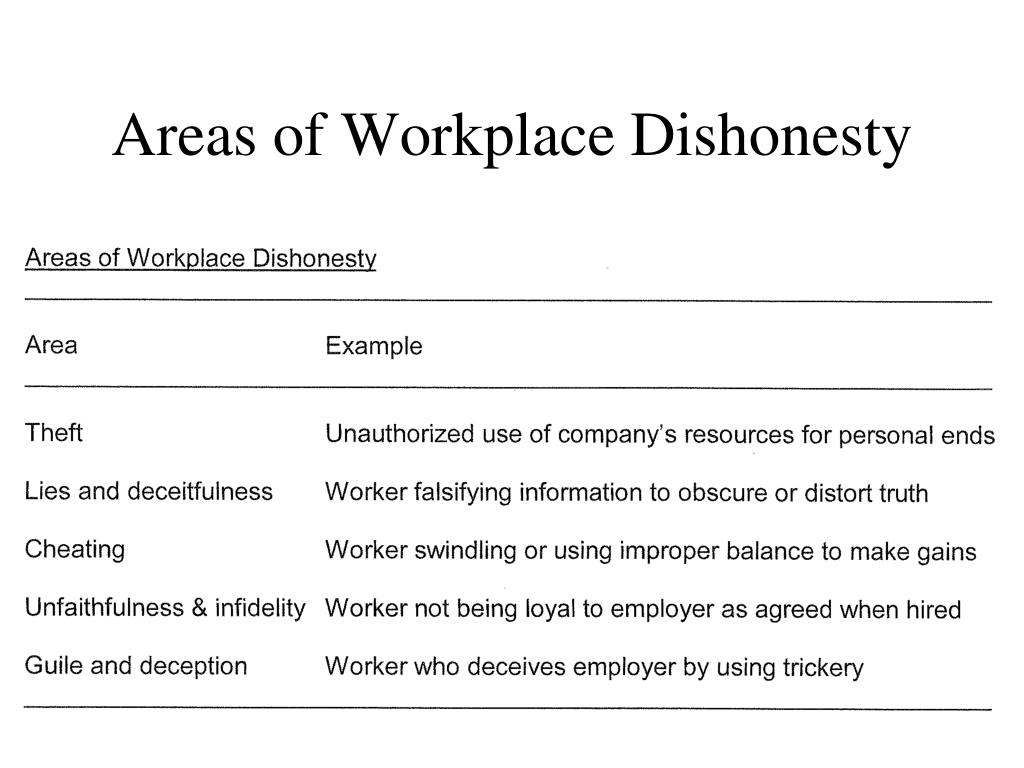 Areas of Workplace Dishonesty

Areas of Workplace Dishonesty

| Area | Example |
|---|---|
| Theft | Unauthorized use of company's resources for personal ends |
| Lies and deceitfulness | Worker falsifying information to obscure or distort truth |
| Cheating | Worker swindling or using improper balance to make gains |
| Unfaithfulness & infidelity | Worker not being loyal to employer as agreed when hired |
| Guile and deception | Worker who deceives employer by using trickery |